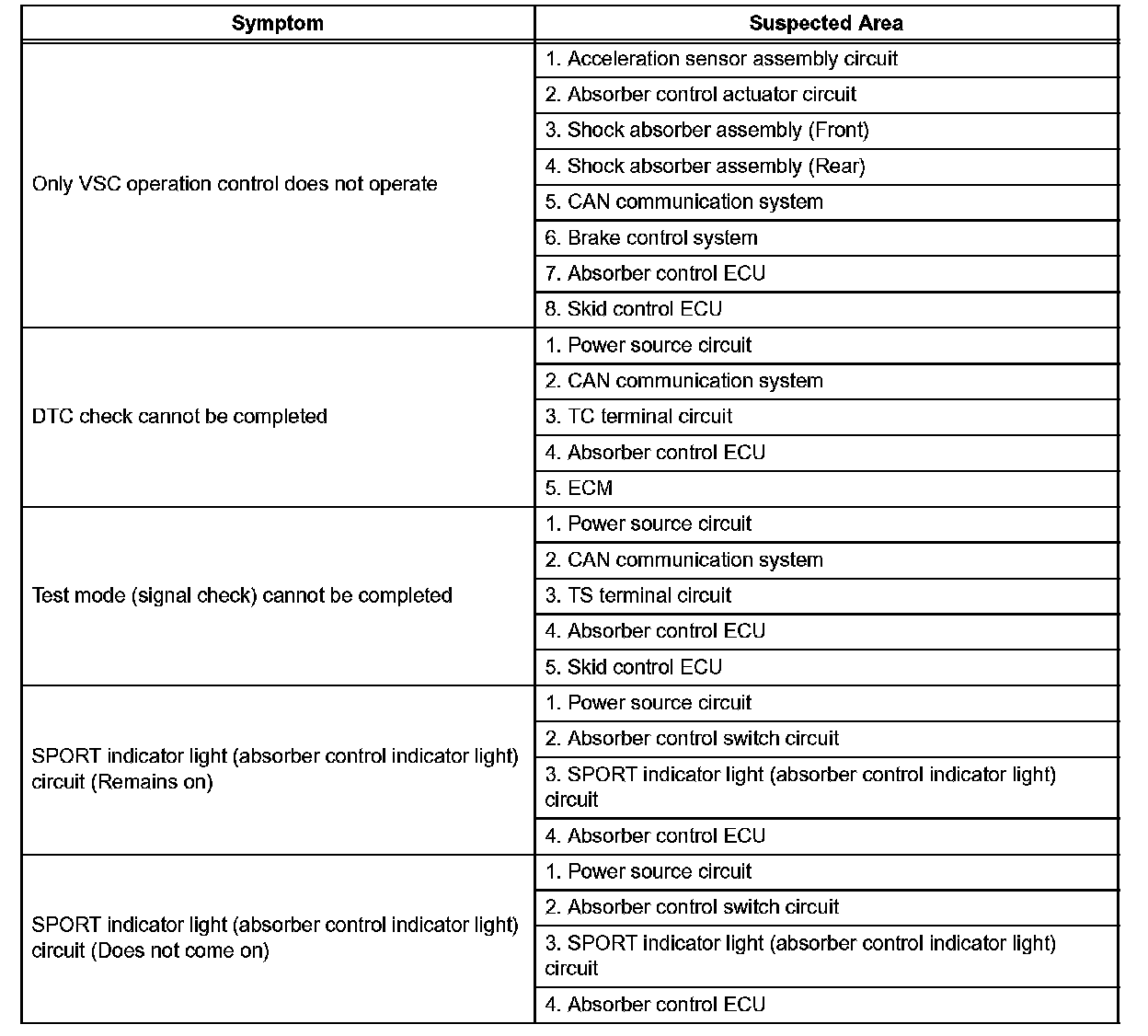 | Symptom | Suspected Area |
|---|---|
| Only VSC operation control does not operate | 1. Acceleration sensor assembly circuit |
| | 2. Absorber control actuator circuit |
| | 3. Shock absorber assembly (Front) |
| | 4. Shock absorber assembly (Rear) |
| | 5. CAN communication system |
| | 6. Brake control system |
| | 7. Absorber control ECU |
| | 8. Skid control ECU |
| DTC check cannot be completed | 1. Power source circuit |
| | 2. CAN communication system |
| | 3. TC terminal circuit |
| | 4. Absorber control ECU |
| | 5. ECM |
| Test mode (signal check) cannot be completed | 1. Power source circuit |
| | 2. CAN communication system |
| | 3. TS terminal circuit |
| | 4. Absorber control ECU |
| | 5. Skid control ECU |
| SPORT indicator light (absorber control indicator light) circuit (Remains on) | 1. Power source circuit |
| | 2. Absorber control switch circuit |
| | 3. SPORT indicator light (absorber control indicator light) circuit |
| | 4. Absorber control ECU |
| SPORT indicator light (absorber control indicator light) circuit (Does not come on) | 1. Power source circuit |
| | 2. Absorber control switch circuit |
| | 3. SPORT indicator light (absorber control indicator light) circuit |
| | 4. Absorber control ECU |